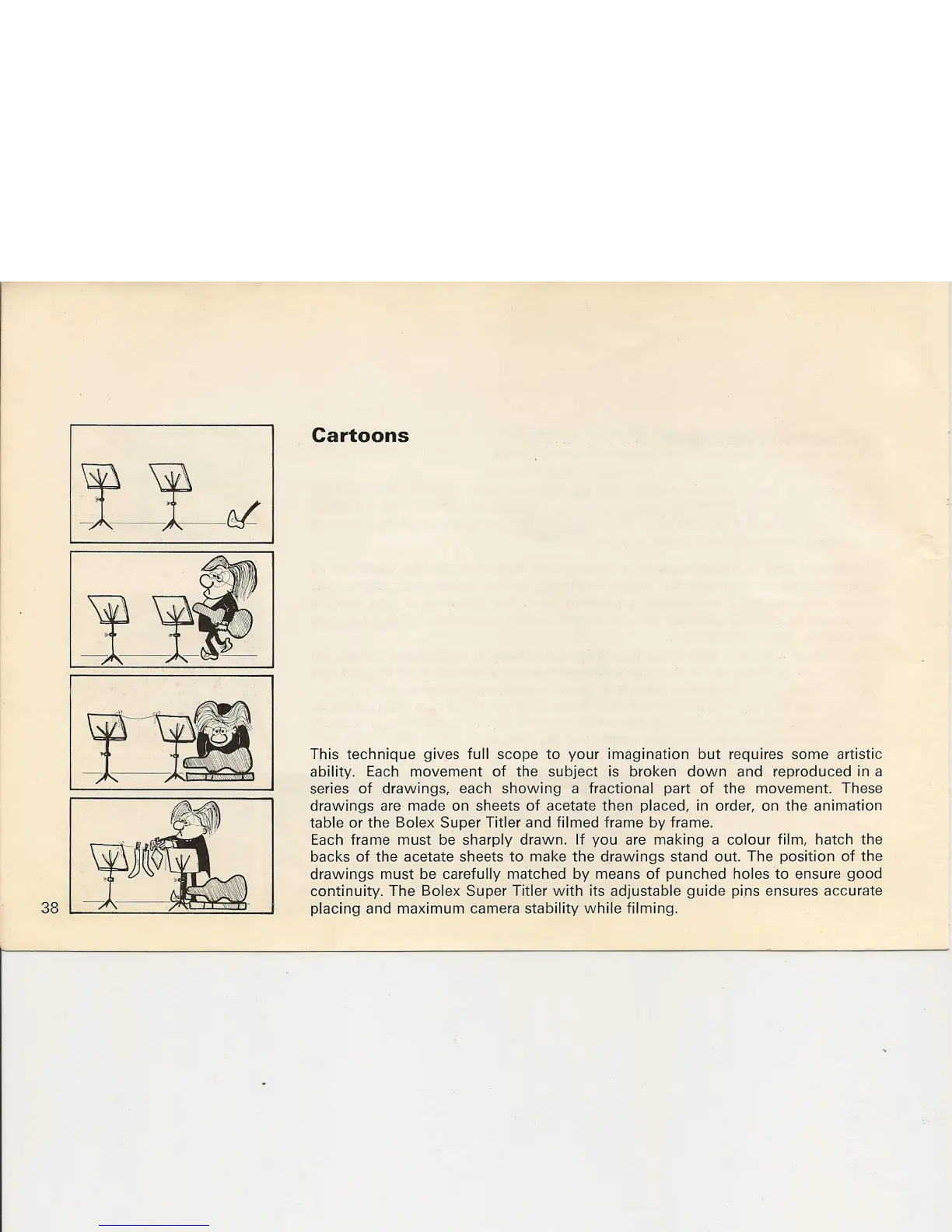 Cartoons

This technique gives full scope to your imagination but requires some artistic ability. Each movement of the subject is broken down and reproduced in a series of drawings, each showing a fractional part of the movement. These drawings are made on sheets of acetate then placed, in order, on the animation table or the Bolex Super Titler and filmed frame by frame.
Each frame must be sharply drawn. If you are making a colour film, hatch the backs of the acetate sheets to make the drawings stand out. The position of the drawings must be carefully matched by means of punched holes to ensure good continuity. The Bolex Super Titler with its adjustable guide pins ensures accurate placing and maximum camera stability while filming.

38